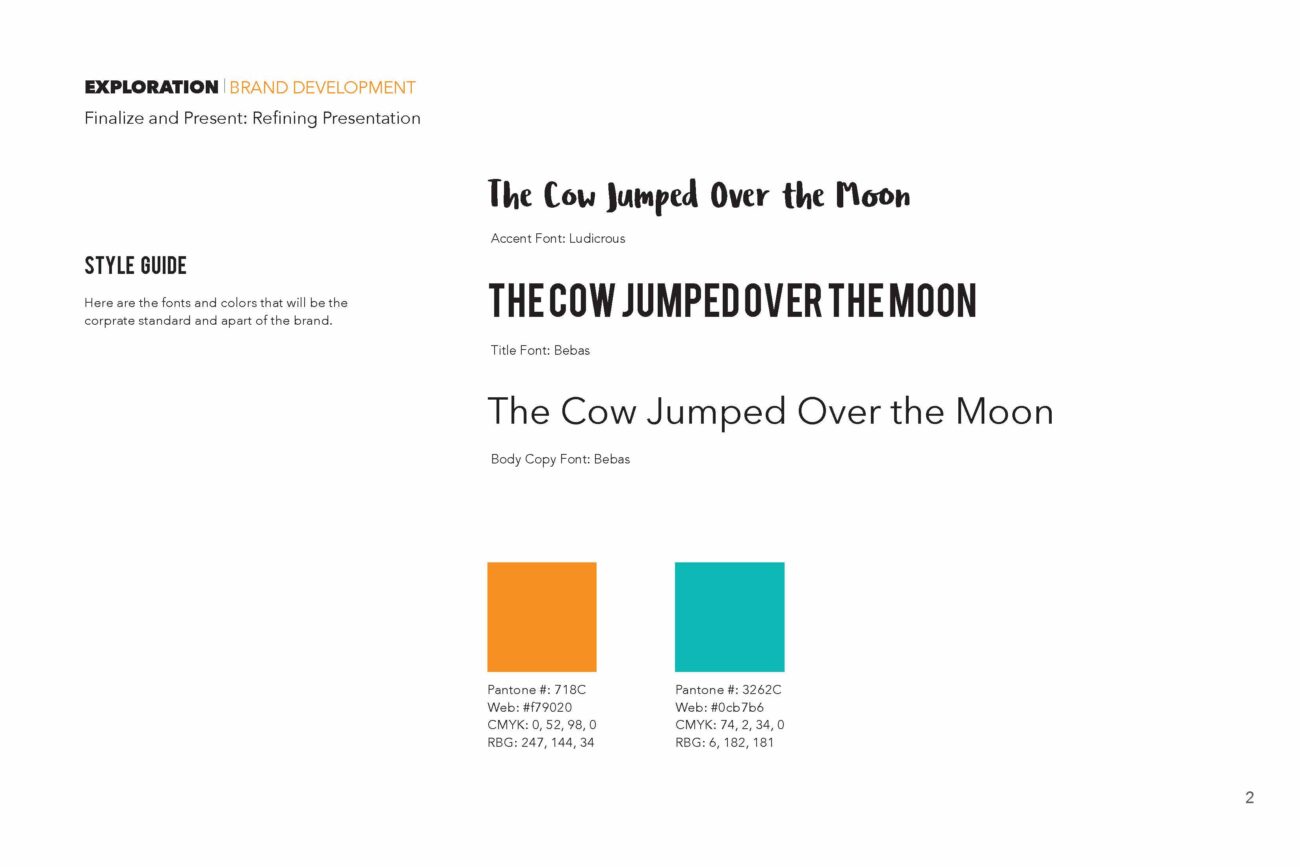 EXPLORATION | BRAND DEVELOPMENT
Finalize and Present: Refining Presentation

STYLE GUIDE

Here are the fonts and colors that will be the corprate standard and apart of the brand.

The Cow Jumped Over the Moon

Accent Font: Ludicrous

THE COW JUMPED OVER THE MOON

Title Font: Bebas

The Cow Jumped Over the Moon

Body Copy Font: Bebas

Pantone #: 718C
Web: #f79020
CMYK: 0, 52, 98, 0
RBG: 247, 144, 34

Pantone #: 3262C
Web: #0cb7b6
CMYK: 74, 2, 34, 0
RBG: 6, 182, 181

2